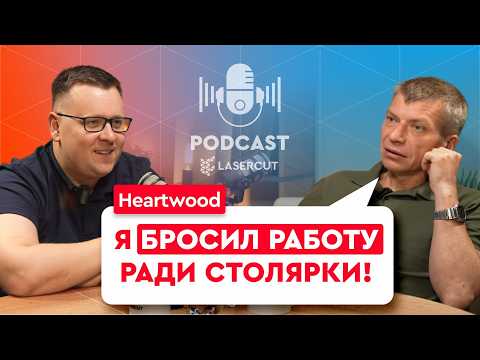 PODCAST
LASERCUT

Heartwood

Я БРОСИЛ РАБОТУ РАДИ СТОЛЯРКИ!